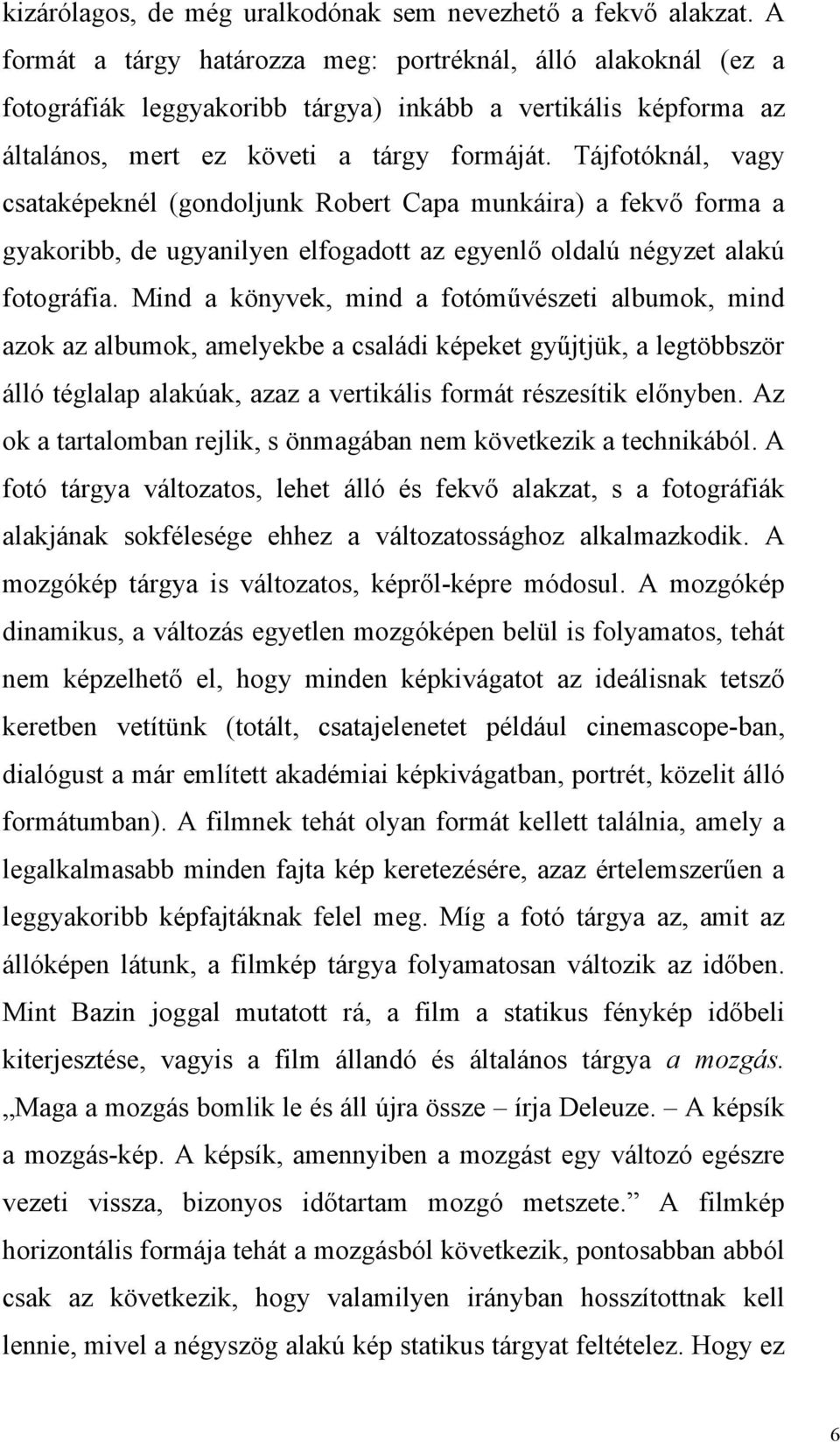 kizárólagos, de még uralkodónak sem nevezhető a fekvő alakzat. A formát a tárgy határozza meg: portréknál, álló alakoknál (ez a fotográfiák leggyakoribb tárgya) inkább a vertikális képforma az általános, mert ez követi a tárgy formáját. Tájfotóknál, vagy csataképeknél (gondoljunk Robert Capa munkáira) a fekvő forma a gyakoribb, de ugyanilyen elfogadott az egyenlő oldalú négyzet alakú fotográfia. Mind a könyvek, mind a fotóművészeti albumok, mind azok az albumok, amelyekbe a családi képeket gyűjtjük, a legtöbbször álló téglalap alakúak, azaz a vertikális formát részesítik előnyben. Az ok a tartalomban rejlik, s önmagában nem következik a technikából. A fotó tárgya változatos, lehet álló és fekvő alakzat, s a fotográfiák alakjának sokfélesége ehhez a változatossághoz alkalmazkodik. A mozgókép tárgya is változatos, képről-képre módosul. A mozgókép dinamikus, a változás egyetlen mozgóképen belül is folyamatos, tehát nem képzelhető el, hogy minden képkivágatot az ideálisnak tetsző keretben vetítünk (totált, csatajelenetet például cinemascope-ban, dialógust a már említett akadémiai képkivágatban, portrét, közelit álló formátumban). A filmnek tehát olyan formát kellett találnia, amely a legalkalmasabb minden fajta kép keretezésére, azaz értelemszerűen a leggyakoribb képfajtáknak felel meg. Míg a fotó tárgya az, amit az állóképen látunk, a filmkép tárgya folyamatosan változik az időben. Mint Bazin joggal mutatott rá, a film a statikus fénykép időbeli kiterjesztése, vagyis a film állandó és általános tárgya a mozgás. „Maga a mozgás bomlik le és áll újra össze – írja Deleuze. – A képsík a mozgás-kép. A képsík, amennyiben a mozgást egy változó egészre vezeti vissza, bizonyos időtartam mozgó metszete.” A filmkép horizontális formája tehát a mozgásból következik, pontosabban abból csak az következik, hogy valamilyen irányban hosszítottnak kell lennie, mivel a négyszög alakú kép statikus tárgyat feltételez. Hogy ez

6